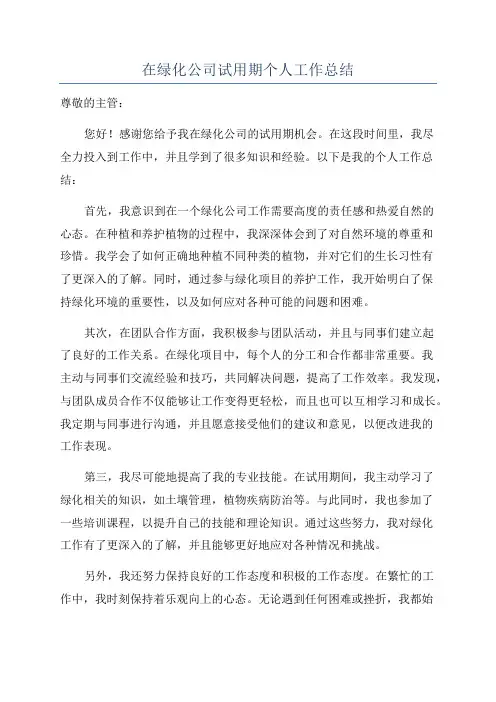 在绿化公司试用期个人工作总结

尊敬的主管：

您好！感谢您给予我在绿化公司的试用期机会。在这段时间里，我尽全力投入到工作中，并且学到了很多知识和经验。以下是我的个人工作总结：

首先，我意识到在一个绿化公司工作需要高度的责任感和热爱自然的心态。在种植和养护植物的过程中，我深深体会到了对自然环境的尊重和珍惜。我学会了如何正确地种植不同种类的植物，并对它们的生长习性有了更深入的了解。同时，通过参与绿化项目的养护工作，我开始明白了保持绿化环境的重要性，以及如何应对各种可能的问题和困难。

其次，在团队合作方面，我积极参与团队活动，并且与同事们建立起了良好的工作关系。在绿化项目中，每个人的分工和合作都非常重要。我主动与同事们交流经验和技巧，共同解决问题，提高了工作效率。我发现，与团队成员合作不仅能够让工作变得更轻松，而且也可以互相学习和成长。我定期与同事进行沟通，并且愿意接受他们的建议和意见，以便改进我的工作表现。

第三，我尽可能地提高了我的专业技能。在试用期间，我主动学习了绿化相关的知识，如土壤管理，植物疾病防治等。与此同时，我也参加了一些培训课程，以提升自己的技能和理论知识。通过这些努力，我对绿化工作有了更深入的了解，并且能够更好地应对各种情况和挑战。

另外，我还努力保持良好的工作态度和积极的工作态度。在繁忙的工作中，我时刻保持着乐观向上的心态。无论遇到任何困难或挫折，我都始